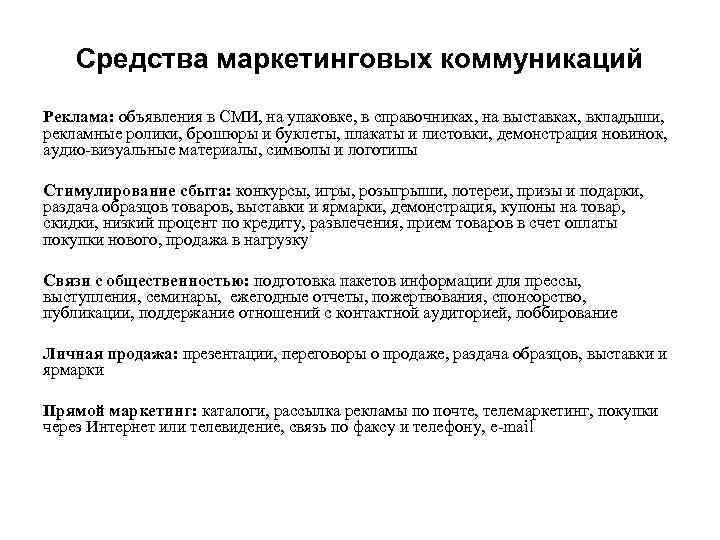 Средства маркетинговых коммуникаций

Реклама: объявления в СМИ, на упаковке, в справочниках, на выставках, вкладыши, рекламные ролики, брошюры и буклеты, плакаты и листовки, демонстрация новинок, аудио-визуальные материалы, символы и логотипы

Стимулирование сбыта: конкурсы, игры, розыгрыши, лотереи, призы и подарки, раздача образцов товаров, выставки и ярмарки, демонстрация, купоны на товар, скидки, низкий процент по кредиту, развлечения, прием товаров в счет оплаты покупки нового, продажа в нагрузку

Связи с общественностью: подготовка пакетов информации для прессы, выступления, семинары, ежегодные отчеты, пожертвования, спонсорство, публикации, поддержание отношений с контактной аудиторией, лоббирование

Личная продажа: презентации, переговоры о продаже, раздача образцов, выставки и ярмарки

Прямой маркетинг: каталоги, рассылка рекламы по почте, телемаркетинг, покупки через Интернет или телевидение, связь по факсу и телефону, e-mail